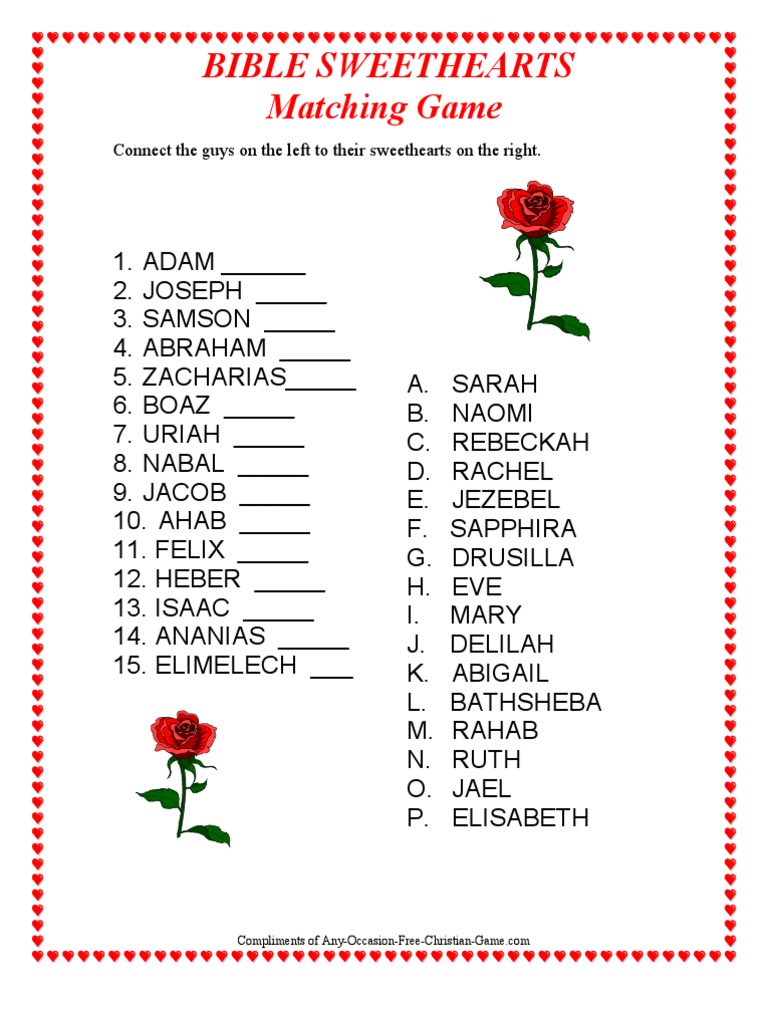 BIBLE SWEETHEARTS
Matching Game

Connect the guys on the left to their sweethearts on the right.

1. ADAM ______
2. JOSEPH _____
3. SAMSON _____
4. ABRAHAM _____
5. ZACHARIAS_____
6. BOAZ _____
7. URIAH _____
8. NABAL _____
9. JACOB _____
10. AHAB _____
11. FELIX _____
12. HEBER _____
13. ISAAC _____
14. ANANIAS _____
15. ELIMELECH ___

A. SARAH
B. NAOMI
C. REBECKAH
D. RACHEL
E. JEZEBEL
F. SAPPHIRA
G. DRUSILLA
H. EVE
I. MARY
J. DELILAH
K. ABIGAIL
L. BATHSHEBA
M. RAHAB
N. RUTH
O. JAEL
P. ELISABETH

Compliments of Any-Occasion-Free-Christian-Game.com